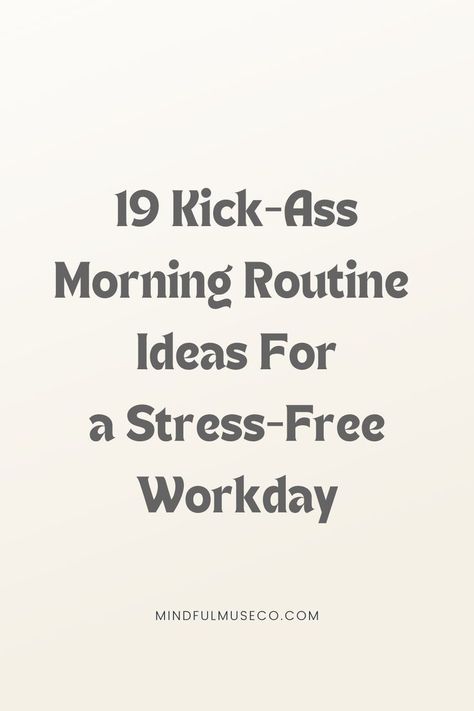 19 Kick-Ass Morning Routine Ideas For a Stress-Free Workday

MINDFULMUSECO.COM